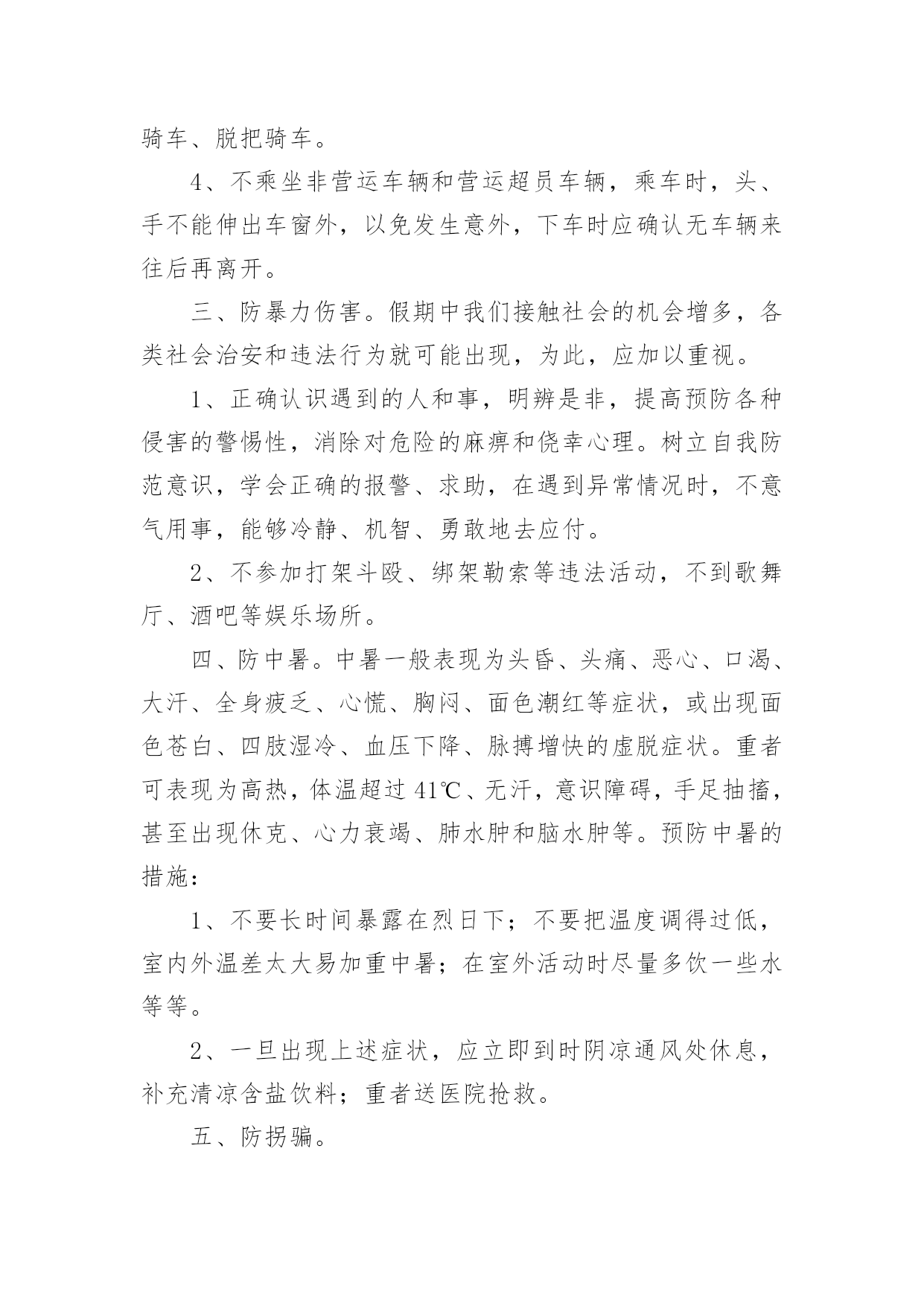 骑车、脱把骑车。

4、不乘坐非营运车辆和营运超员车辆，乘车时，头、手不能伸出车窗外，以免发生意外，下车时应确认无车辆来往后再离开。

三、防暴力伤害。假期中我们接触社会的机会增多，各类社会治安和违法行为就可能出现，为此，应加以重视。

1、正确认识遇到的人和事，明辨是非，提高预防各种侵害的警惕性，消除对危险的麻痹和侥幸心理。树立自我防范意识，学会正确的报警、求助，在遇到异常情况时，不意气用事，能够冷静、机智、勇敢地去应付。

2、不参加打架斗殴、绑架勒索等违法活动，不到歌舞厅、酒吧等娱乐场所。

四、防中暑。中暑一般表现为头昏、头痛、恶心、口渴、大汗、全身疲乏、心慌、胸闷、面色潮红等症状，或出现面色苍白、四肢湿冷、血压下降、脉搏增快的虚脱症状。重者可表现为高热，体温超过 41℃、无汗，意识障碍，手足抽搐，甚至出现休克、心力衰竭、肺水肿和脑水肿等。预防中暑的措施：

1、不要长时间暴露在烈日下；不要把温度调得过低，室内外温差太大易加重中暑；在室外活动时尽量多饮一些水等等。

2、一旦出现上述症状，应立即到时阴凉通风处休息，补充清凉含盐饮料；重者送医院抢救。

五、防拐骗。